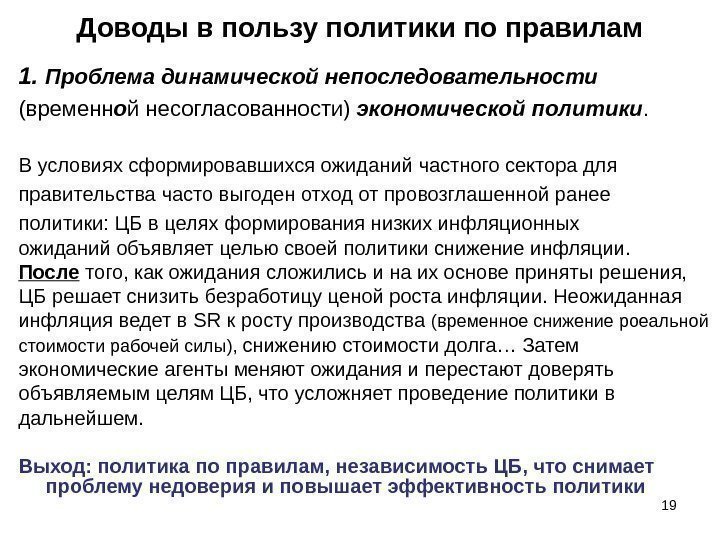 Доводы в пользу политики по правилам

1. Проблема динамической непоследовательности (временной несогласованности) экономической политики.

В условиях сформировавшихся ожиданий частного сектора для правительства часто выгоден отход от провозглашенной ранее политики: ЦБ в целях формирования низких инфляционных ожиданий объявляет целью своей политики снижение инфляции. После того, как ожидания сложились и на их основе приняты решения, ЦБ решает снизить безработицу ценой роста инфляции. Неожиданная инфляция ведет в SR к росту производства (временное снижение роеальной стоимости рабочей силы), снижению стоимости долга… Затем экономические агенты меняют ожидания и перестают доверять объявляемым целям ЦБ, что усложняет проведение политики в дальнейшем.

Выход: политика по правилам, независимость ЦБ, что снимает проблему недоверия и повышает эффективность политики

19